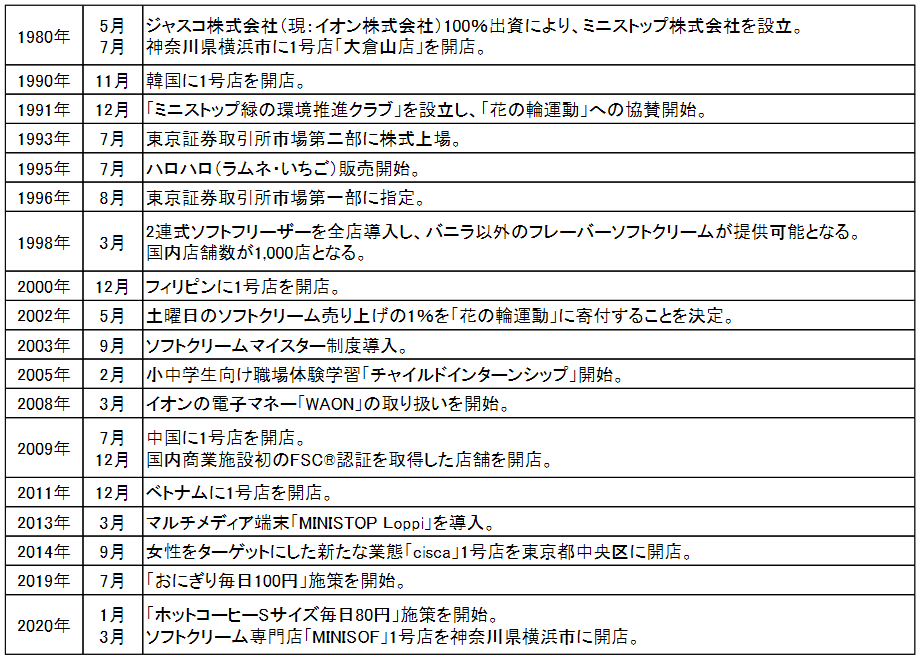 | | | |
|---|---|---|
| 1980年 | 5月<br>7月 | ジャスコ株式会社(現:イオン株式会社)100%出資により、ミニストップ株式会社を設立。<br>神奈川県横浜市に1号店「大倉山店」を開店。 |
| 1990年 | 11月 | 韓国に1号店を開店。 |
| 1991年 | 12月 | 「ミニストップ緑の環境推進クラブ」を設立し、「花の輪運動」への協賛開始。 |
| 1993年 | 7月 | 東京証券取引所市場第二部に株式上場。 |
| 1995年 | 7月 | ハロハロ(ラムネ・いちご)販売開始。 |
| 1996年 | 8月 | 東京証券取引所市場第一部に指定。 |
| 1998年 | 3月 | 2連式ソフトフリーザーを全店導入し、バニラ以外のフレーバーソフトクリームが提供可能となる。<br>国内店舗数が1,000店となる。 |
| 2000年 | 12月 | フィリピンに1号店を開店。 |
| 2002年 | 5月 | 土曜日のソフトクリーム売り上げの1%を「花の輪運動」に寄付することを決定。 |
| 2003年 | 9月 | ソフトクリームマイスター制度導入。 |
| 2005年 | 2月 | 小中学生向け職場体験学習「チャイルドインターンシップ」開始。 |
| 2008年 | 3月 | イオンの電子マネー「WAON」の取り扱いを開始。 |
| 2009年 | 7月<br>12月 | 中国に1号店を開店。<br>国内商業施設初のFSC®認証を取得した店舗を開店。 |
| 2011年 | 12月 | ベトナムに1号店を開店。 |
| 2013年 | 3月 | マルチメディア端末「MINISTOP Loppi」を導入。 |
| 2014年 | 9月 | 女性をターゲットにした新たな業態「cisca」1号店を東京都中央区に開店。 |
| 2019年 | 7月 | 「おにぎり毎日100円」施策を開始。 |
| 2020年 | 1月<br>3月 | 「ホットコーヒーSサイズ毎日80円」施策を開始。<br>ソフトクリーム専門店「MINISOF」1号店を神奈川県横浜市に開店。 |